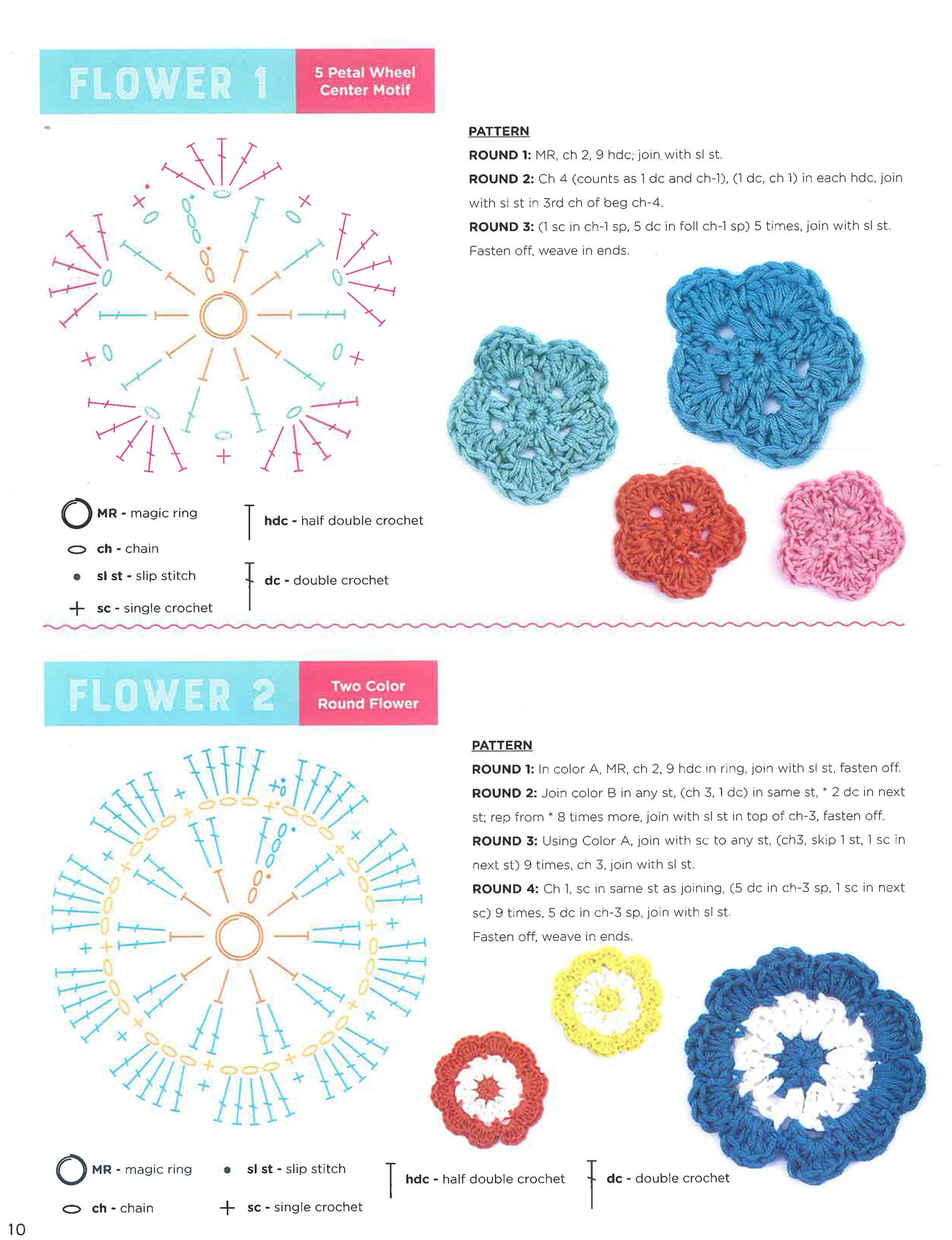 FLOWER 1

5 Petal Wheel Center Motif

PATTERN

ROUND 1: MR, ch 2, 9 hdc, join with sl st.

ROUND 2: Ch 4 (counts as 1 dc and ch-1), (1 dc, ch 1) in each hdc, join with sl st in 3rd ch of beg ch-4.

ROUND 3: (1 sc in ch-1 sp, 5 dc in foll ch-1 sp) 5 times, join with sl st.

Fasten off, weave in ends.

MR - magic ring

ch - chain

sl st - slip stitch

sc - single crochet

hdc - half double crochet

dc - double crochet

FLOWER 2

Two Color Round Flower

PATTERN

ROUND 1: In color A, MR, ch 2, 9 hdc in ring, join with sl st, fasten off.

ROUND 2: Join color B in any st, (ch 3, 1 dc) in same st, * 2 dc in next st; rep from * 8 times more, join with sl st in top of ch-3, fasten off.

ROUND 3: Using Color A, join with sc to any st, (ch3, skip 1 st, 1 sc in next st) 9 times, ch 3, join with sl st.

ROUND 4: Ch 1, sc in same st as joining, (5 dc in ch-3 sp, 1 sc in next sc) 9 times, 5 dc in ch-3 sp, join with sl st.

Fasten off, weave in ends.

MR - magic ring

ch - chain

sl st - slip stitch

sc - single crochet

hdc - half double crochet

dc - double crochet

10